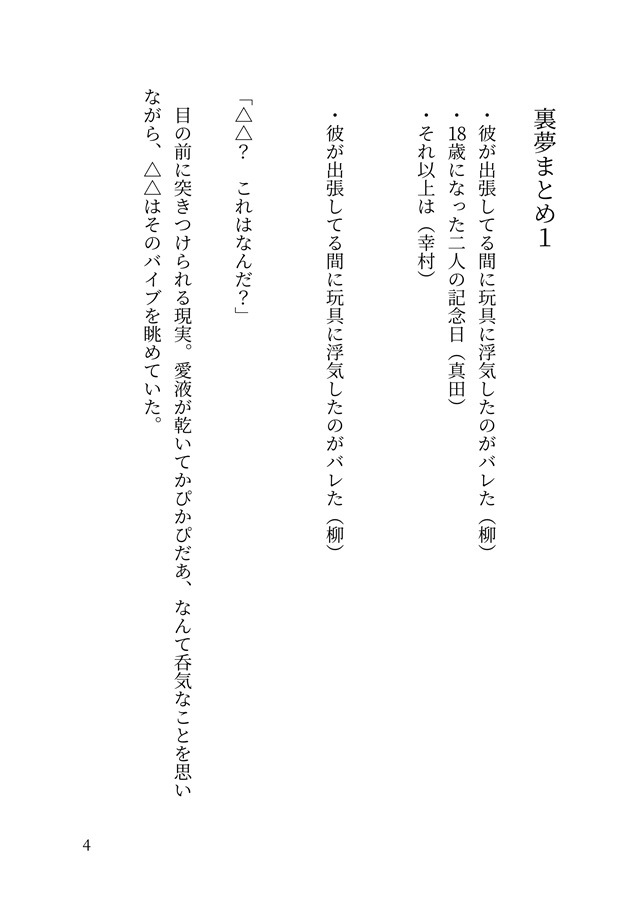 裏夢まとめ1

・彼が出張してる間に玩具に浮気したのがバレた（柳）
・18歳になった二人の記念日（真田）
・それ以上は（幸村）

・彼が出張してる間に玩具に浮気したのがバレた（柳）

「△△？　これはなんだ？」

目の前に突きつけられる現実。愛液が乾いてかぴかぴだあ、なんて呑気なことを思いながら、△△はそのバイブを眺めていた。

4